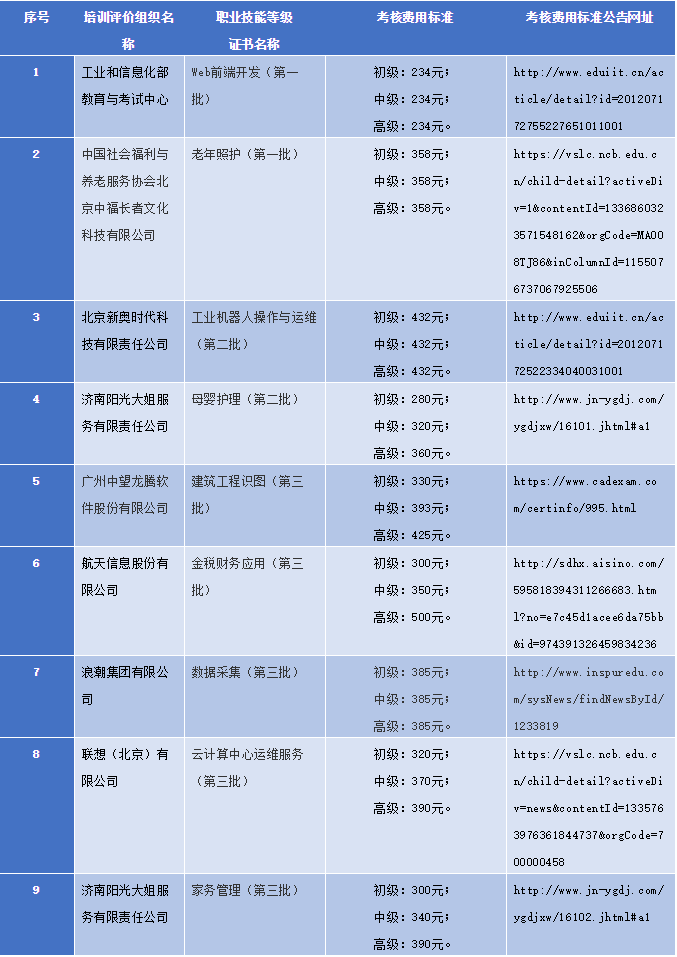 | 序号 | 培训评价组织名称 | 职业技能等级证书名称 | 考核费用标准 | 考核费用标准公告网址 |
|---|---|---|---|---|
| 1 | 工业和信息化部教育与考试中心 | Web前端开发（第一批） | 初级：234元；中级：234元；高级：234元。 | http://www.eduiit.cn/acticle/detail?id=201207172755227651011001 |
| 2 | 中国社会福利与养老服务协会北京中福长者文化科技有限公司 | 老年照护（第一批） | 初级：358元；中级：358元；高级：358元。 | https://vslc.ncb.edu.cn/child-detail?activeDiv=1&contentId=1336860323571548162&orgCode=MA008TJ86&inColumnId=1155076737067925506 |
| 3 | 北京新奥时代科技有限责任公司 | 工业机器人操作与运维（第二批） | 初级：432元；中级：432元；高级：432元。 | http://www.eduiit.cn/acticle/detail?id=201207172522334040031001 |
| 4 | 济南阳光大姐服务有限责任公司 | 母婴护理（第二批） | 初级：280元；中级：320元；高级：360元。 | http://www.jn-ygdj.com/ygdjxw/16101.jhtml#a1 |
| 5 | 广州中望龙腾软件股份有限公司 | 建筑工程识图（第三批） | 初级：330元；中级：393元；高级：425元。 | https://www.cadexam.com/certinfo/995.html |
| 6 | 航天信息股份有限公司 | 金税财务应用（第三批） | 初级：300元；中级：350元；高级：500元。 | http://sdhx.aisino.com/595818394311266683.html?no=e7c45d1acee6da75bb&id=974391326459834236 |
| 7 | 浪潮集团有限公司 | 数据采集（第三批） | 初级：385元；中级：385元；高级：385元。 | http://www.inspuredu.com/sysNews/findNewsById/1233819 |
| 8 | 联想（北京）有限公司 | 云计算中心运维服务（第三批） | 初级：320元；中级：370元；高级：390元。 | https://vslc.ncb.edu.cn/child-detail?activeDiv=news&contentId=1335763976361844737&orgCode=700000458 |
| 9 | 济南阳光大姐服务有限责任公司 | 家务管理（第三批） | 初级：300元；中级：340元；高级：390元。 | http://www.jn-ygdj.com/ygdjxw/16102.jhtml#a1 |